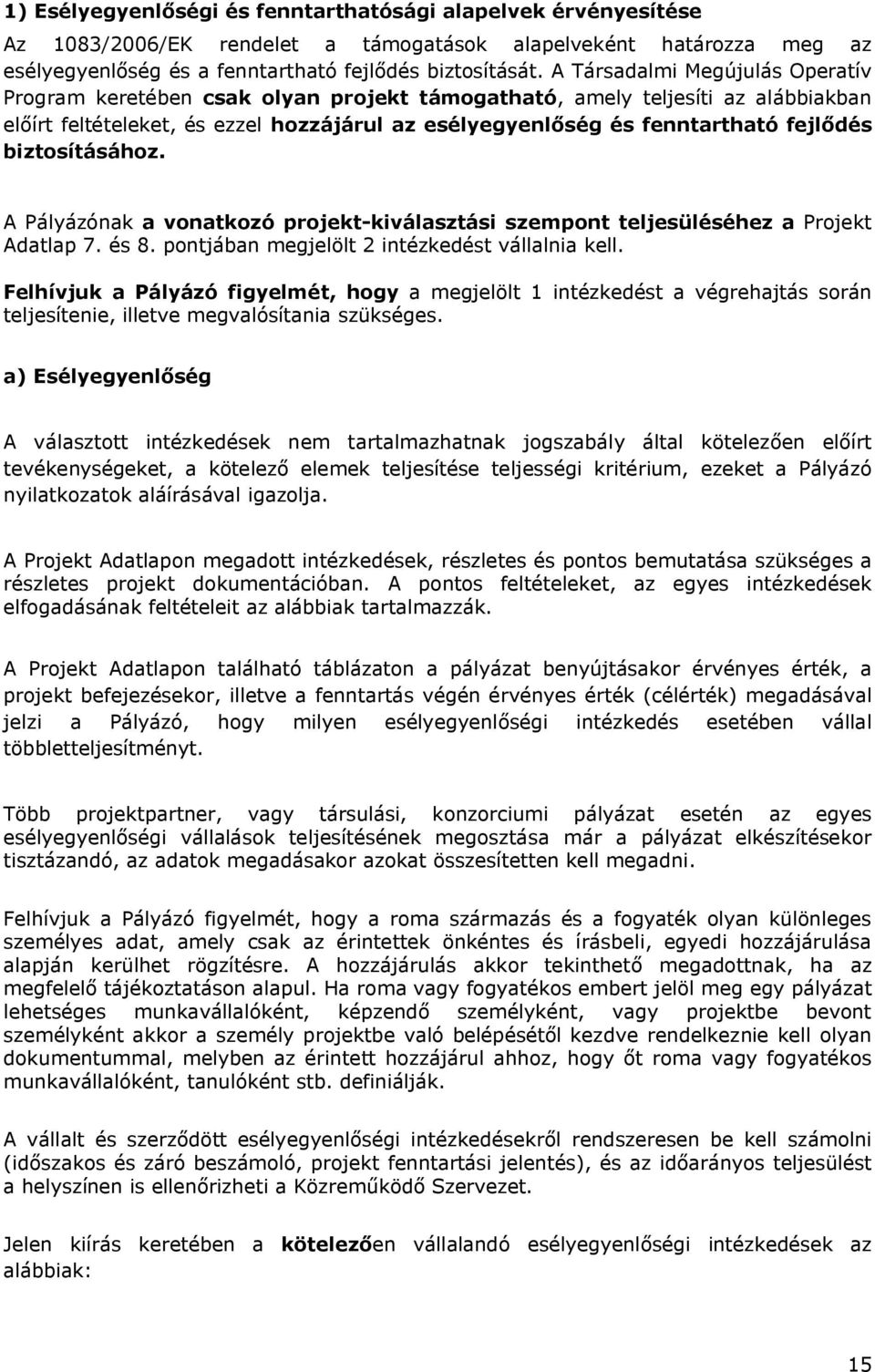 1) Esélyegyenlőségi és fenntarthatósági alapelvek érvényesítése

Az 1083/2006/EK rendelet a támogatások alapelveként határozza meg az esélyegyenlőség és a fenntartható fejlődés biztosítását. A Társadalmi Megújulás Operatív Program keretében csak olyan projekt támogatható, amely teljesíti az alábbiakban előírt feltételeket, és ezzel hozzájárul az esélyegyenlőség és fenntartható fejlődés biztosításához.

A Pályázónak a vonatkozó projekt-kiválasztási szempont teljesüléséhez a Projekt Adatlap 7. és 8. pontjában megjelölt 2 intézkedést vállalnia kell.

Felhívjuk a Pályázó figyelmét, hogy a megjelölt 1 intézkedést a végrehajtás során teljesítenie, illetve megvalósítania szükséges.

a) Esélyegyenlőség

A választott intézkedések nem tartalmazhatnak jogszabály által kötelezően előírt tevékenységeket, a kötelező elemek teljesítése teljességi kritérium, ezeket a Pályázó nyilatkozatok aláírásával igazolja.

A Projekt Adatlapon megadott intézkedések, részletes és pontos bemutatása szükséges a részletes projekt dokumentációban. A pontos feltételeket, az egyes intézkedések elfogadásának feltételeit az alábbiak tartalmazzák.

A Projekt Adatlapon található táblázaton a pályázat benyújtásakor érvényes érték, a projekt befejezésekor, illetve a fenntartás végén érvényes érték (célérték) megadásával jelzi a Pályázó, hogy milyen esélyegyenlőségi intézkedés esetében vállal többletteljesítményt.

Több projektpartner, vagy társulási, konzorciumi pályázat esetén az egyes esélyegyenlőségi vállalások teljesítésének megosztása már a pályázat elkészítésekor tisztázandó, az adatok megadásakor azokat összesítetten kell megadni.

Felhívjuk a Pályázó figyelmét, hogy a roma származás és a fogyaték olyan különleges személyes adat, amely csak az érintettek önkéntes és írásbeli, egyedi hozzájárulása alapján kerülhet rögzítésre. A hozzájárulás akkor tekinthető megadottnak, ha az megfelelő tájékoztatáson alapul. Ha roma vagy fogyatékos embert jelöl meg egy pályázat lehetséges munkavállalóként, képzendő személyként, vagy projektbe bevont személyként akkor a személy projektbe való belépésétől kezdve rendelkeznie kell olyan dokumentummal, melyben az érintett hozzájárul ahhoz, hogy őt roma vagy fogyatékos munkavállalóként, tanulóként stb. definiálják.

A vállalt és szerződött esélyegyenlőségi intézkedésekről rendszeresen be kell számolni (időszakos és záró beszámoló, projekt fenntartási jelentés), és az időarányos teljesülést a helyszínen is ellenőrizheti a Közreműködő Szervezet.

Jelen kiírás keretében a kötelezően vállalandó esélyegyenlőségi intézkedések az alábbiak:

15